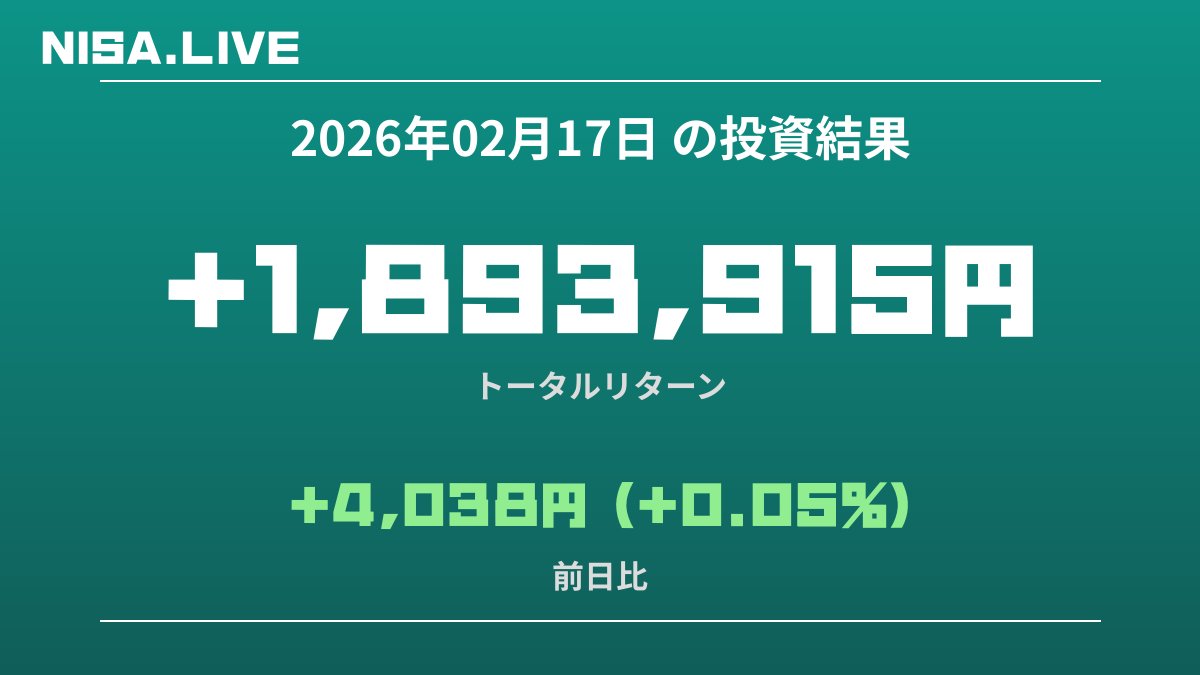 NISA.LIVE

2026年02月17日 の投資結果

+1,893,915円

トータルリターン

+4,038円 (+0.05%)

前日比